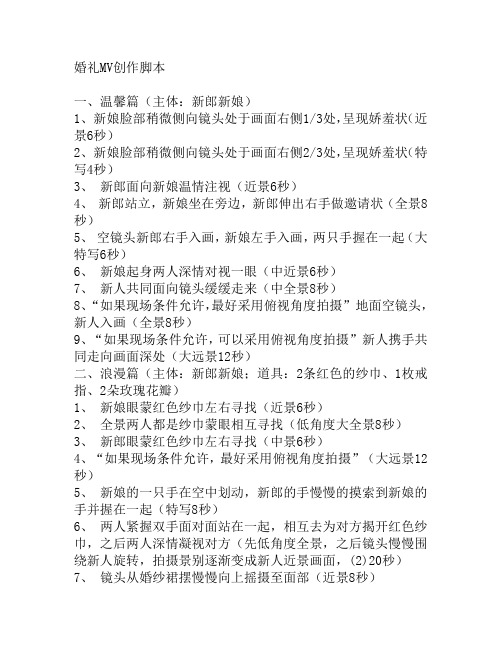 婚礼MV创作脚本

一、温馨篇（主体：新郎新娘）
1、新娘脸部稍微侧向镜头处于画面右侧1/3处，呈现娇羞状（近景6秒）
2、新娘脸部稍微侧向镜头处于画面右侧2/3处，呈现娇羞状（特写4秒）
3、 新郎面向新娘温情注视（近景6秒）
4、 新郎站立，新娘坐在旁边，新郎伸出右手做邀请状（全景8秒）
5、 空镜头新郎右手入画，新娘左手入画，两只手握在一起（大特写6秒）
6、 新娘起身两人深情对视一眼（中近景6秒）
7、 新人共同面向镜头缓缓走来（中全景8秒）
8、“如果现场条件允许，最好采用俯视角度拍摄”地面空镜头，新人入画（全景8秒）
9、“如果现场条件允许，可以采用俯视角度拍摄”新人携手共同走向画面深处（大远景12秒）
二、浪漫篇（主体：新郎新娘；道具：2条红色的纱巾、1枚戒指、2朵玫瑰花瓣）
1、 新娘眼蒙红色纱巾左右寻找（近景6秒）
2、 全景两人都是纱巾蒙眼相互寻找（低角度大全景8秒）
3、 新郎眼蒙红色纱巾左右寻找（中景6秒）
4、“如果现场条件允许，最好采用俯视角度拍摄”（大远景12秒）
5、 新娘的一只手在空中划动，新郎的手慢慢的摸索到新娘的手并握在一起（特写8秒）
6、 两人紧握双手面对面站在一起，相互去为对方揭开红色纱巾，之后两人深情凝视对方（先低角度全景，之后镜头慢慢围绕新人旋转，拍摄景别逐渐变成新人近景画面，(2)20秒）
7、 镜头从婚纱裙摆慢慢向上摇摄至面部（近景8秒）